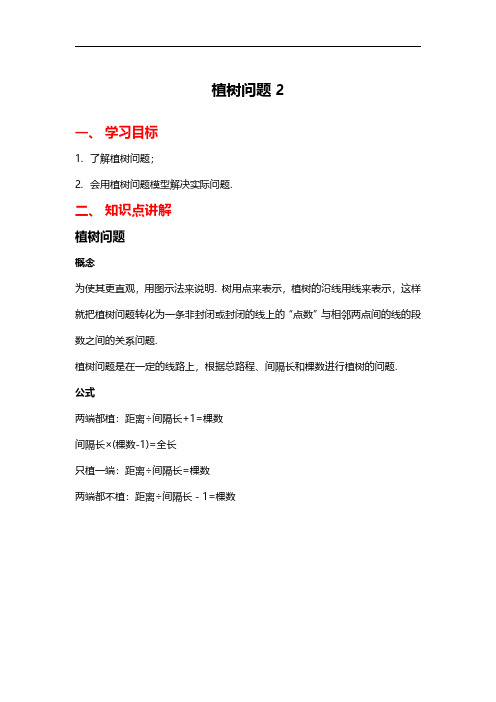 植树问题 2

一、 学习目标

1. 了解植树问题；

2. 会用植树问题模型解决实际问题.

二、 知识点讲解

植树问题

概念

为使其更直观，用图示法来说明. 树用点来表示，植树的沿线用线来表示，这样就把植树问题转化为一条非封闭或封闭的线上的“点数”与相邻两点间的线的段数之间的关系问题.

植树问题是在一定的线路上，根据总路程、间隔长和棵数进行植树的问题.

公式

两端都植：距离÷间隔长+1=棵数

间隔长×(棵数-1)=全长

只植一端：距离÷间隔长=棵数

两端都不植：距离÷间隔长 - 1=棵数